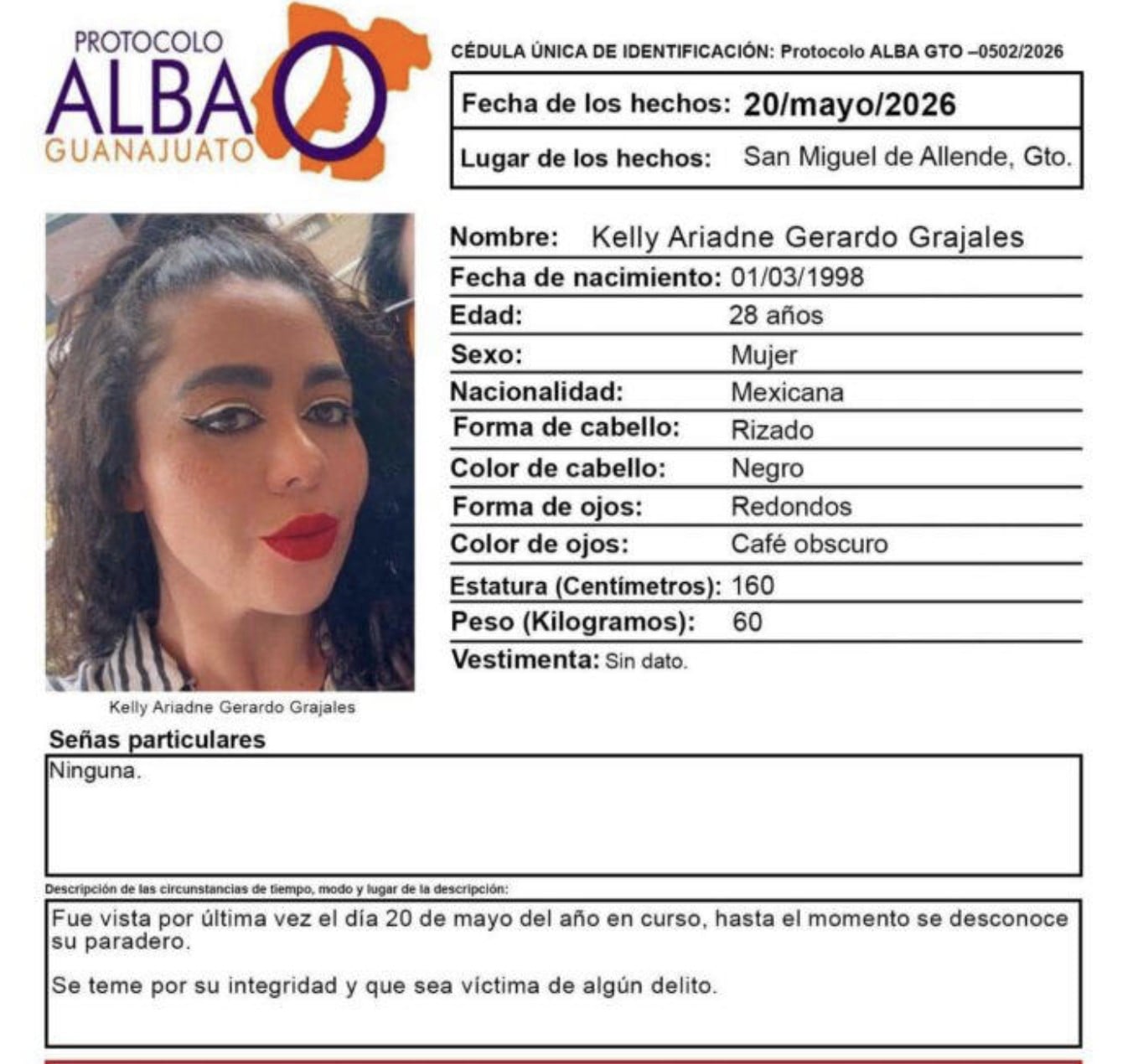 PROTOCOLO
ALBA
GUANAJUATO

CÉDULA ÚNICA DE IDENTIFICACIÓN: Protocolo ALBA GTO –0502/2026

Fecha de los hechos: 20/mayo/2026
Lugar de los hechos: San Miguel de Allende, Gto.

Kelly Ariadne Gerardo Grajales

Nombre: Kelly Ariadne Gerardo Grajales
Fecha de nacimiento: 01/03/1998
Edad: 28 años
Sexo: Mujer
Nacionalidad: Mexicana
Forma de cabello: Rizado
Color de cabello: Negro
Forma de ojos: Redondos
Color de ojos: Café obscuro
Estatura (Centímetros): 160
Peso (Kilogramos): 60
Vestimenta: Sin dato.

Señas particulares
Ninguna.

Descripción de las circunstancias de tiempo, modo y lugar de la descripción:
Fue vista por última vez el día 20 de mayo del año en curso, hasta el momento se desconoce su paradero.

Se teme por su integridad y que sea víctima de algún delito.